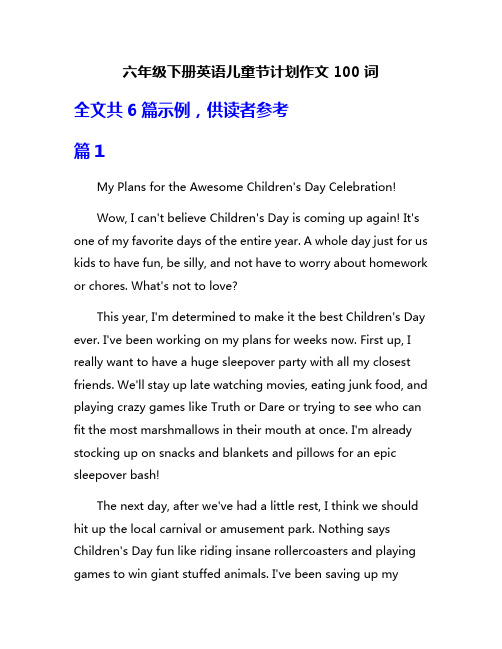 六年级下册英语儿童节计划作文 100 词

全文共 6 篇示例，供读者参考

篇 1

My Plans for the Awesome Children's Day Celebration!

Wow, I can't believe Children's Day is coming up again! It's one of my favorite days of the entire year. A whole day just for us kids to have fun, be silly, and not have to worry about homework or chores. What's not to love?

This year, I'm determined to make it the best Children's Day ever. I've been working on my plans for weeks now. First up, I really want to have a huge sleepover party with all my closest friends. We'll stay up late watching movies, eating junk food, and playing crazy games like Truth or Dare or trying to see who can fit the most marshmallows in their mouth at once. I'm already stocking up on snacks and blankets and pillows for an epic sleepover bash!

The next day, after we've had a little rest, I think we should hit up the local carnival or amusement park. Nothing says Children's Day fun like riding insane rollercoasters and playing games to win giant stuffed animals. I've been saving up my